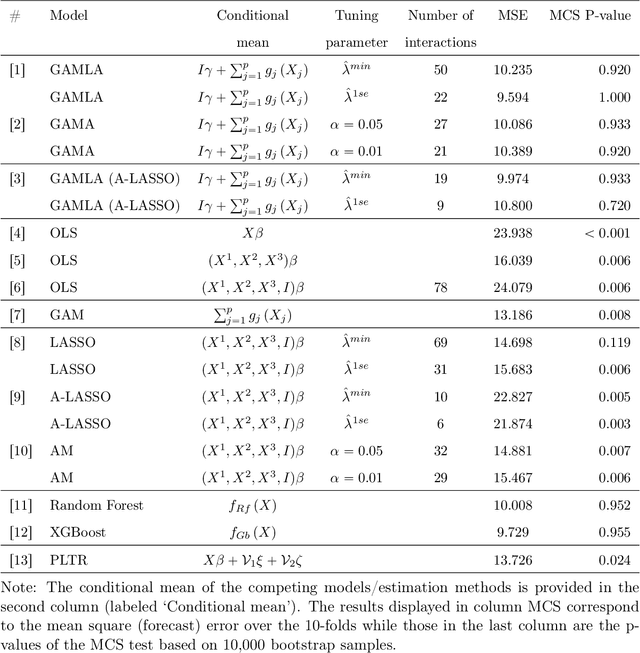 | # | Model | Conditional mean | Tuning parameter | Number of interactions | MSE | MCS P-value |
|---|---|---|---|---|---|---|
| [1] | GAMLA | $I\gamma + \sum_{j=1}^{p} g_j(X_j)$ | $\hat{\lambda}^{min}$ | 50 | 10.235 | 0.920 |
| | GAMLA | $I\gamma + \sum_{j=1}^{p} g_j(X_j)$ | $\hat{\lambda}^{1se}$ | 22 | 9.594 | 1.000 |
| [2] | GAMA | $I\gamma + \sum_{j=1}^{p} g_j(X_j)$ | $\alpha = 0.05$ | 27 | 10.086 | 0.933 |
| | GAMA | $I\gamma + \sum_{j=1}^{p} g_j(X_j)$ | $\alpha = 0.01$ | 21 | 10.389 | 0.920 |
| [3] | GAMLA (A-LASSO) | $I\gamma + \sum_{j=1}^{p} g_j(X_j)$ | $\hat{\lambda}^{min}$ | 19 | 9.974 | 0.933 |
| | GAMLA (A-LASSO) | $I\gamma + \sum_{j=1}^{p} g_j(X_j)$ | $\hat{\lambda}^{1se}$ | 9 | 10.800 | 0.720 |
| [4] | OLS | $X\beta$ | | | 23.938 | $< 0.001$ |
| [5] | OLS | $(X^1, X^2, X^3)\beta$ | | | 16.039 | 0.006 |
| [6] | OLS | $(X^1, X^2, X^3, I)\beta$ | | 78 | 24.079 | 0.006 |
| [7] | GAM | $\sum_{j=1}^{p} g_j(X_j)$ | | | 13.186 | 0.008 |
| [8] | LASSO | $(X^1, X^2, X^3, I)\beta$ | $\hat{\lambda}^{min}$ | 69 | 14.698 | 0.119 |
| | LASSO | $(X^1, X^2, X^3, I)\beta$ | $\hat{\lambda}^{1se}$ | 31 | 15.683 | 0.006 |
| [9] | A-LASSO | $(X^1, X^2, X^3, I)\beta$ | $\hat{\lambda}^{min}$ | 10 | 22.827 | 0.005 |
| | A-LASSO | $(X^1, X^2, X^3, I)\beta$ | $\hat{\lambda}^{1se}$ | 6 | 21.874 | 0.003 |
| [10] | AM | $(X^1, X^2, X^3, I)\beta$ | $\alpha = 0.05$ | 32 | 14.881 | 0.007 |
| | AM | $(X^1, X^2, X^3, I)\beta$ | $\alpha = 0.01$ | 29 | 15.467 | 0.006 |
| [11] | Random Forest | $f_{Rf}(X)$ | | | 10.008 | 0.952 |
| [12] | XGBoost | $f_{Gb}(X)$ | | | 9.729 | 0.955 |
| [13] | PLTR | $X\beta + \mathcal{V}_1\xi + \mathcal{V}_2\zeta$ | | | 13.726 | 0.024 |

Note: The conditional mean of the competing models/estimation methods is provided in the second column (labeled 'Conditional mean'). The results displayed in column MCS correspond to the mean square (forecast) error over the 10-folds while those in the last column are the p-values of the MCS test based on 10,000 bootstrap samples.